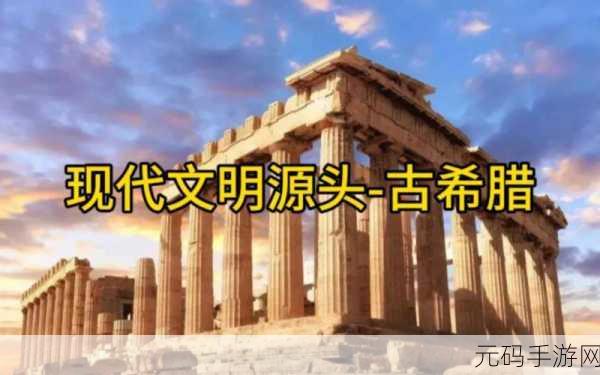 现代文明源头-古希腊

元码手游网